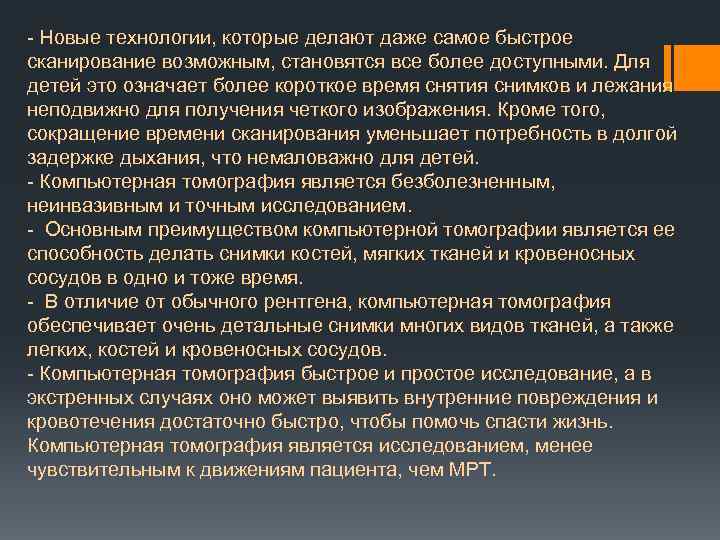 - Новые технологии, которые делают даже самое быстрое сканирование возможным, становятся все более доступными. Для детей это означает более короткое время снятия снимков и лежания неподвижно для получения четкого изображения. Кроме того, сокращение времени сканирования уменьшает потребность в долгой задержке дыхания, что немаловажно для детей.

- Компьютерная томография является безболезненным, неинвазивным и точным исследованием.

- Основным преимуществом компьютерной томографии является ее способность делать снимки костей, мягких тканей и кровеносных сосудов в одно и тоже время.

- В отличие от обычного рентгена, компьютерная томография обеспечивает очень детальные снимки многих видов тканей, а также легких, костей и кровеносных сосудов.

- Компьютерная томография быстрое и простое исследование, а в экстренных случаях оно может выявить внутренние повреждения и кровотечения достаточно быстро, чтобы помочь спасти жизнь. Компьютерная томография является исследованием, менее чувствительным к движениям пациента, чем МРТ.